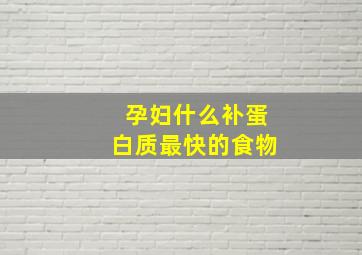 孕妇什么补蛋白质最快的食物